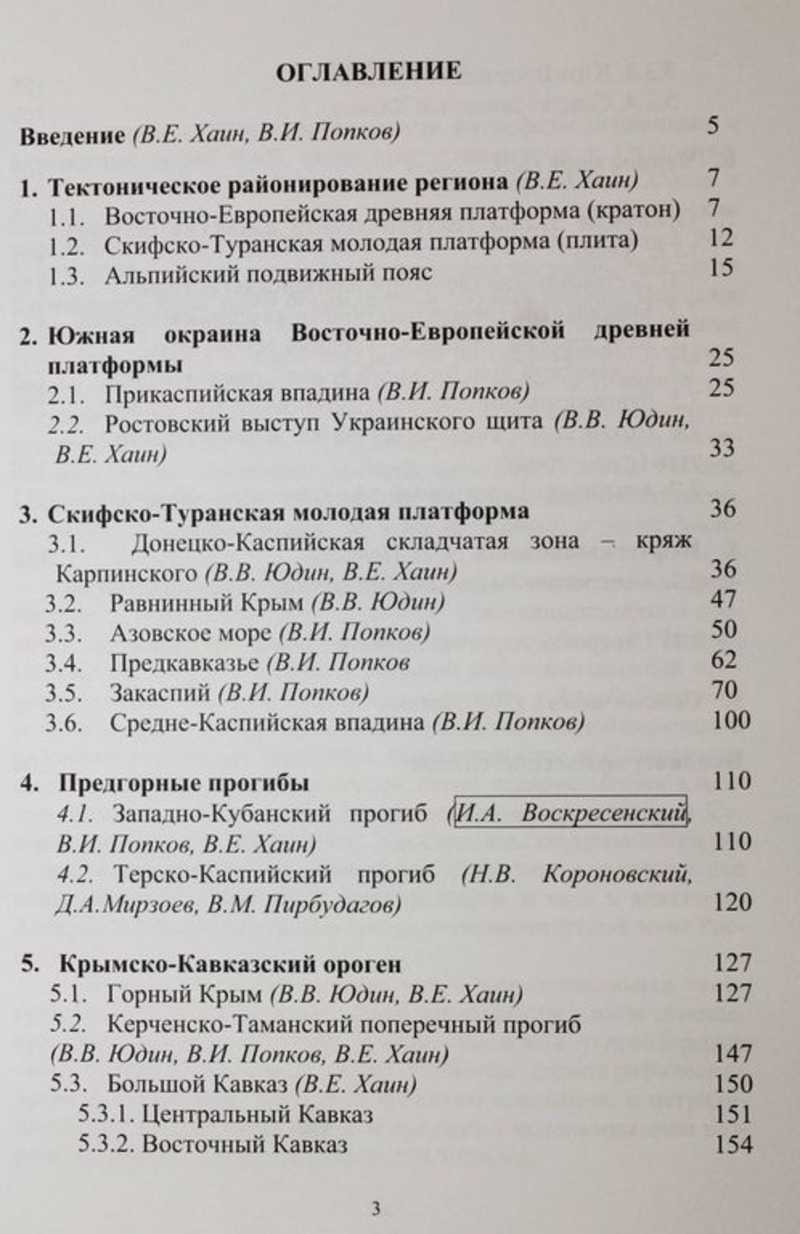 ОГЛАВЛЕНИЕ

Введение (В.Е. Хаин, В.И. Попков) 5

1. Тектоническое районирование региона (В.Е. Хаин) 7
1.1. Восточно-Европейская древняя платформа (кратон) 7
1.2. Скифско-Туранская молодая платформа (плита) 12
1.3. Альпийский подвижный пояс 15

2. Южная окраина Восточно-Европейской древней платформы 25
2.1. Прикаспийская впадина (В.И. Попков) 25
2.2. Ростовский выступ Украинского щита (В.В. Юдин, В.Е. Хаин) 33

3. Скифско-Туранская молодая платформа 36
3.1. Донецко-Каспийская складчатая зона – кряж Карпинского (В.В. Юдин, В.Е. Хаин) 36
3.2. Равнинный Крым (В.В. Юдин) 47
3.3. Азовское море (В.И. Попков) 50
3.4. Предкавказье (В.И. Попков 62
3.5. Закаспий (В.И. Попков) 70
3.6. Средне-Каспийская впадина (В.И. Попков) 100

4. Предгорные прогибы 110
4.1. Западно-Кубанский прогиб (И.А. Воскресенский, В.И. Попков, В.Е. Хаин) 110
4.2. Терско-Каспийский прогиб (Н.В. Короновский, Д.А.Мирзоев, В.М. Пирбудагов) 120

5. Крымско-Кавказский ороген 127
5.1. Горный Крым (В.В. Юдин, В.Е. Хаин) 127
5.2. Керченско-Таманский поперечный прогиб (В.В. Юдин, В.И. Попков, В.Е. Хаин) 147
5.3. Большой Кавказ (В.Е. Хаин) 150
5.3.1. Центральный Кавказ 151
5.3.2. Восточный Кавказ 154

3